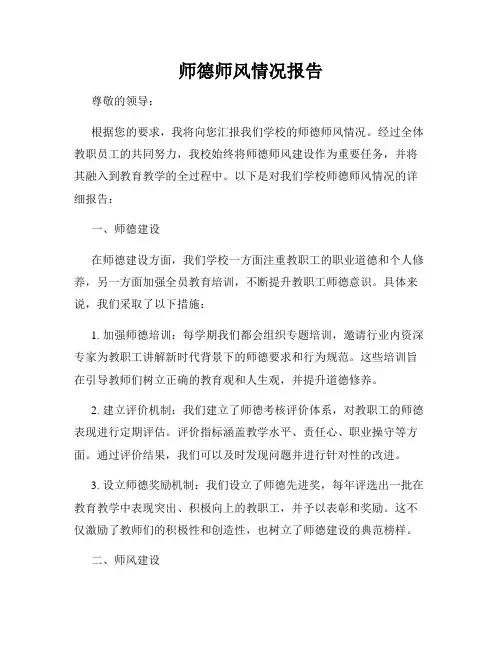 师德师风情况报告

尊敬的领导：

根据您的要求，我将向您汇报我们学校的师德师风情况。经过全体教职员工的共同努力，我校始终将师德师风建设作为重要任务，并将其融入到教育教学的全过程中。以下是对我们学校师德师风情况的详细报告：

一、师德建设

在师德建设方面，我们学校一方面注重教职工的职业道德和个人修养，另一方面加强全员教育培训，不断提升教职工师德意识。具体来说，我们采取了以下措施：

1. 加强师德培训：每学期我们都会组织专题培训，邀请行业内资深专家为教职工讲解新时代背景下的师德要求和行为规范。这些培训旨在引导教师们树立正确的教育观和人生观，并提升道德修养。

2. 建立评价机制：我们建立了师德考核评价体系，对教职工的师德表现进行定期评估。评价指标涵盖教学水平、责任心、职业操守等方面。通过评价结果，我们可以及时发现问题并进行针对性的改进。

3. 设立师德奖励机制：我们设立了师德先进奖，每年评选出一批在教育教学中表现突出、积极向上的教职工，并予以表彰和奖励。这不仅激励了教师们的积极性和创造性，也树立了师德建设的典范榜样。

二、师风建设